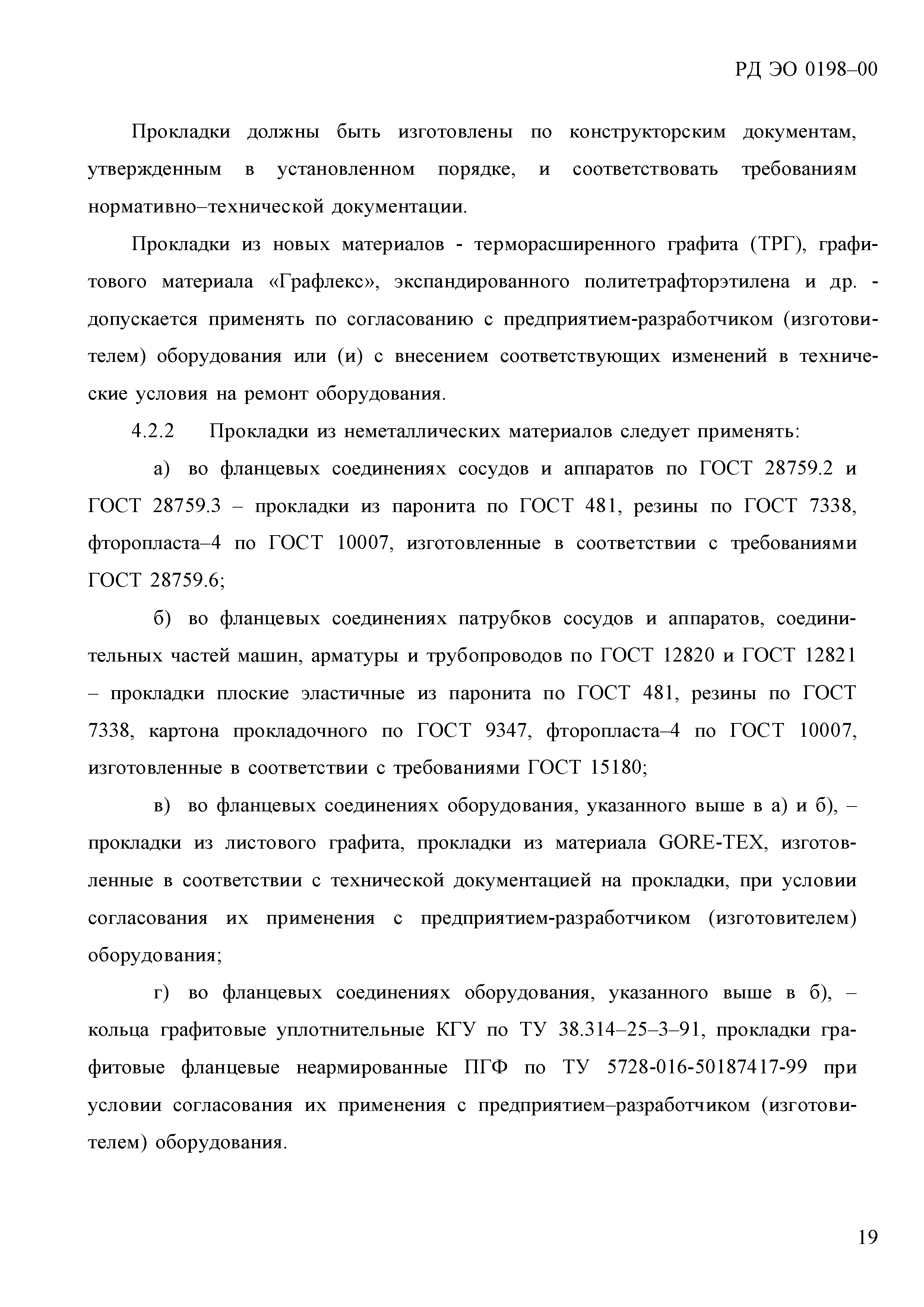 РД ЭО 0198–00

Прокладки должны быть изготовлены по конструкторским документам, утвержденным в установленном порядке, и соответствовать требованиям нормативно–технической документации.

Прокладки из новых материалов - терморасширенного графита (ТРГ), графитового материала «Графлекс», экспандированного политетрафторэтилена и др. - допускается применять по согласованию с предприятием-разработчиком (изготовителем) оборудования или (и) с внесением соответствующих изменений в технические условия на ремонт оборудования.

4.2.2 Прокладки из неметаллических материалов следует применять:

а) во фланцевых соединениях сосудов и аппаратов по ГОСТ 28759.2 и ГОСТ 28759.3 – прокладки из паронита по ГОСТ 481, резины по ГОСТ 7338, фторопласта–4 по ГОСТ 10007, изготовленные в соответствии с требованиями ГОСТ 28759.6;

б) во фланцевых соединениях патрубков сосудов и аппаратов, соединительных частей машин, арматуры и трубопроводов по ГОСТ 12820 и ГОСТ 12821 – прокладки плоские эластичные из паронита по ГОСТ 481, резины по ГОСТ 7338, картона прокладочного по ГОСТ 9347, фторопласта–4 по ГОСТ 10007, изготовленные в соответствии с требованиями ГОСТ 15180;

в) во фланцевых соединениях оборудования, указанного выше в а) и б), – прокладки из листового графита, прокладки из материала GORE-TEX, изготовленные в соответствии с технической документацией на прокладки, при условии согласования их применения с предприятием-разработчиком (изготовителем) оборудования;

г) во фланцевых соединениях оборудования, указанного выше в б), – кольца графитовые уплотнительные КГУ по ТУ 38.314–25–3–91, прокладки графитовые фланцевые неармированные ПГФ по ТУ 5728-016-50187417-99 при условии согласования их применения с предприятием–разработчиком (изготовителем) оборудования.

19